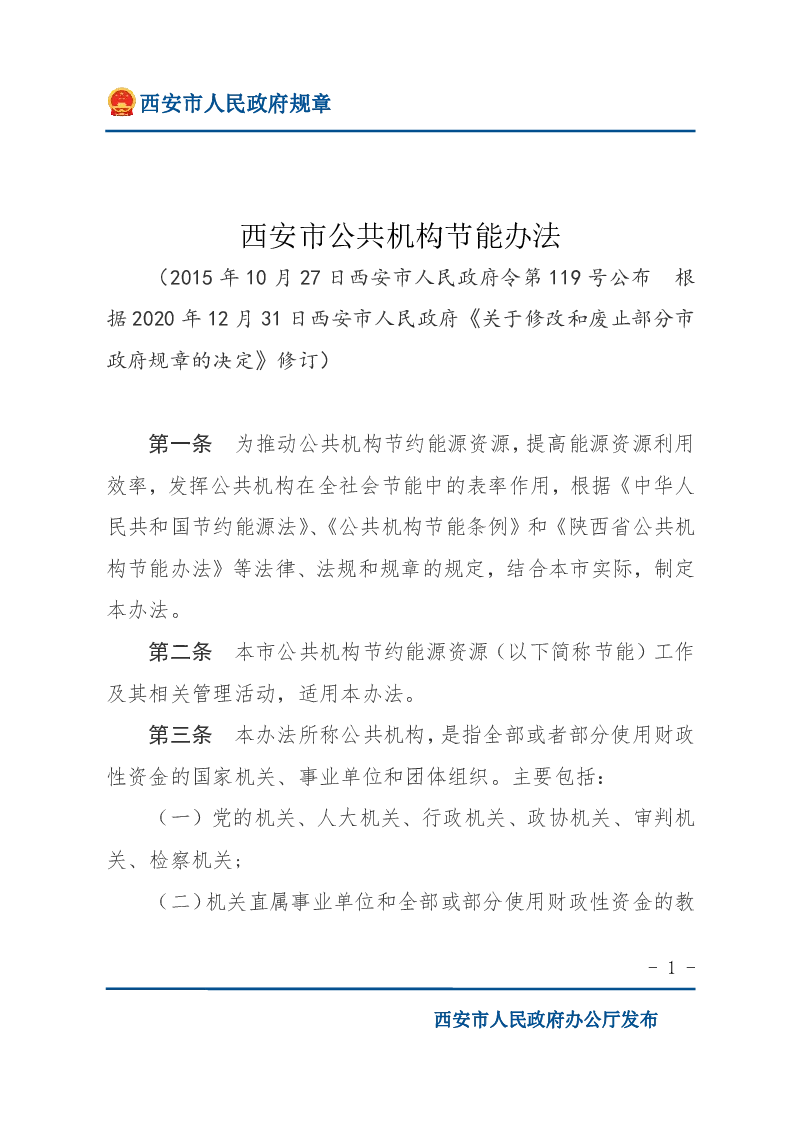 西安市人民政府规章

西安市公共机构节能办法

（2015 年 10 月 27 日西安市人民政府令第 119 号公布　根据 2020 年 12 月 31 日西安市人民政府《关于修改和废止部分市政府规章的决定》修订）

第一条　为推动公共机构节约能源资源，提高能源资源利用效率，发挥公共机构在全社会节能中的表率作用，根据《中华人民共和国节约能源法》、《公共机构节能条例》和《陕西省公共机构节能办法》等法律、法规和规章的规定，结合本市实际，制定本办法。

第二条　本市公共机构节约能源资源（以下简称节能）工作及其相关管理活动，适用本办法。

第三条　本办法所称公共机构，是指全部或者部分使用财政性资金的国家机关、事业单位和团体组织。主要包括：

（一）党的机关、人大机关、行政机关、政协机关、审判机关、检察机关；

（二）机关直属事业单位和全部或部分使用财政性资金的教

－ 1 －

西安市人民政府办公厅发布